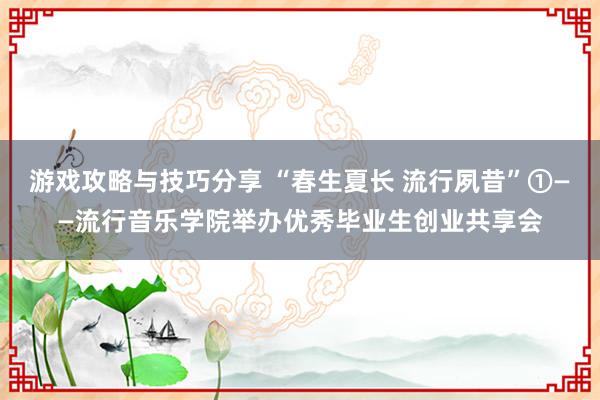 游戏攻略与技巧分享 “春生夏长 流行夙昔”①——流行音乐学院举办优秀毕业生创业共享会